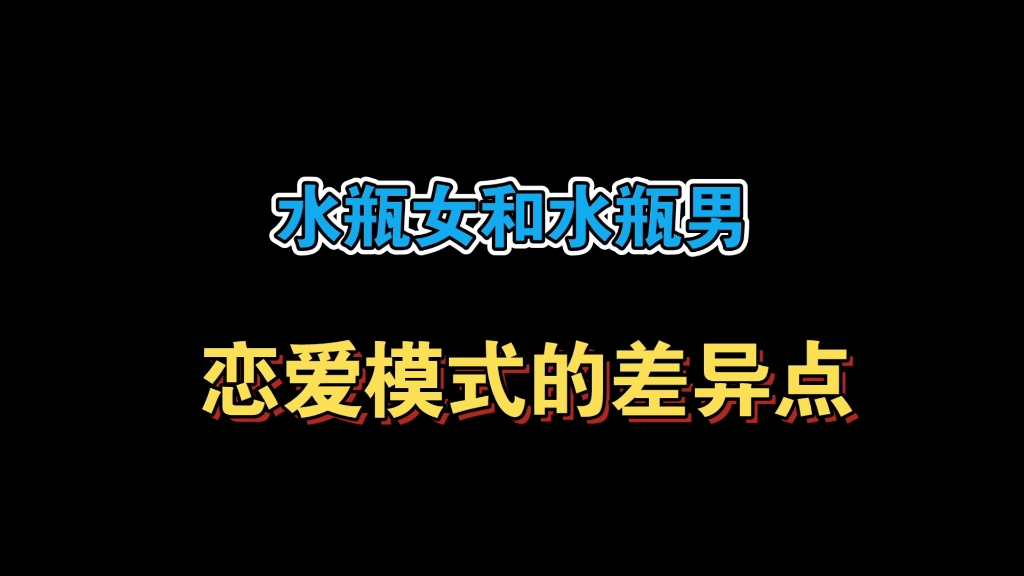 水瓶女和水瓶男

恋爱模式的差异点